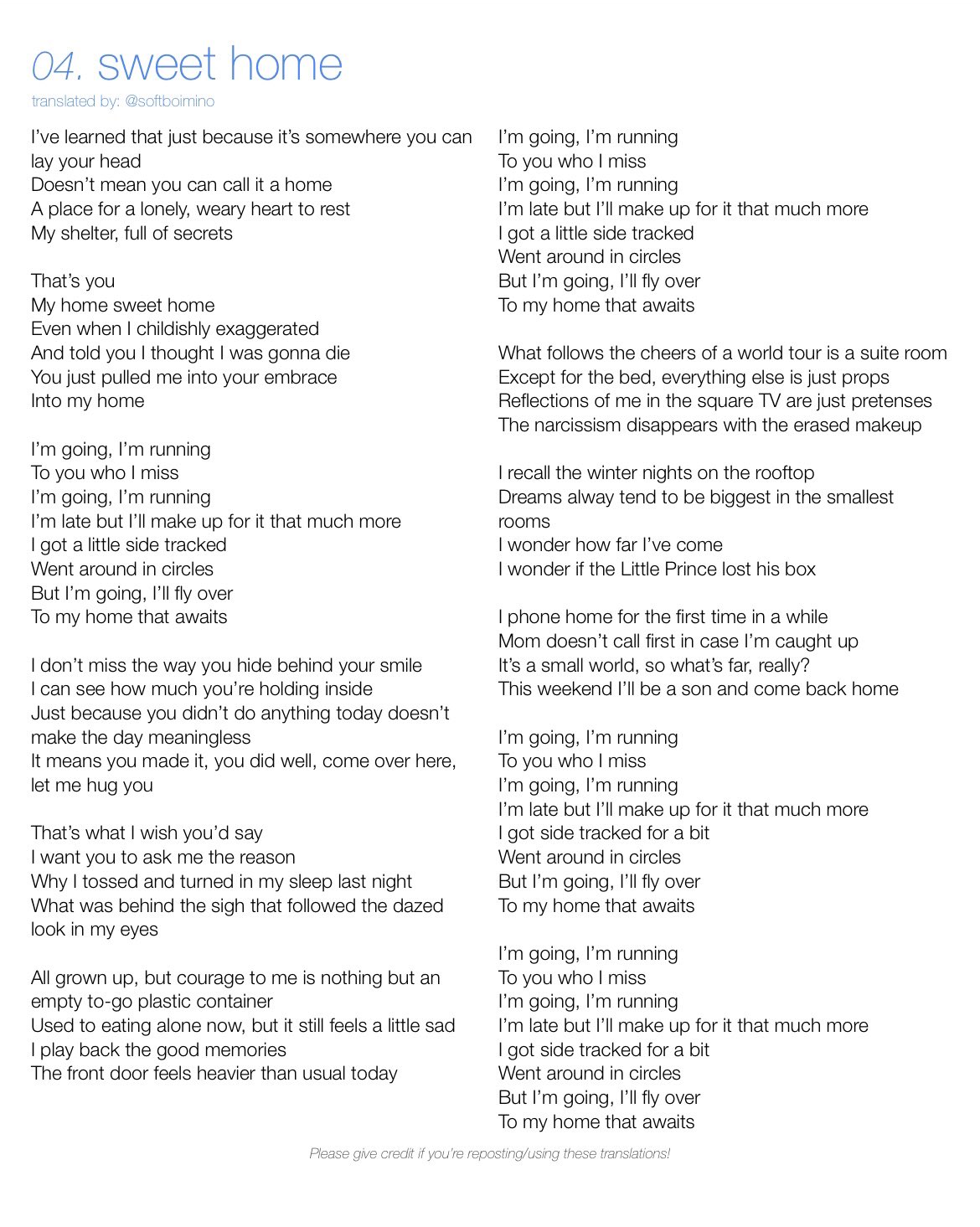 04. sweet home
translated by: @softboimino

I've learned that just because it's somewhere you can lay your head
Doesn't mean you can call it a home
A place for a lonely, weary heart to rest
My shelter, full of secrets

That's you
My home sweet home
Even when I childishly exaggerated
And told you I thought I was gonna die
You just pulled me into your embrace
Into my home

I'm going, I'm running
To you who I miss
I'm going, I'm running
I'm late but I'll make up for it that much more
I got a little side tracked
Went around in circles
But I'm going, I'll fly over
To my home that awaits

I don't miss the way you hide behind your smile
I can see how much you're holding inside
Just because you didn't do anything today doesn't make the day meaningless
It means you made it, you did well, come over here, let me hug you

That's what I wish you'd say
I want you to ask me the reason
Why I tossed and turned in my sleep last night
What was behind the sigh that followed the dazed look in my eyes

All grown up, but courage to me is nothing but an empty to-go plastic container
Used to eating alone now, but it still feels a little sad
I play back the good memories
The front door feels heavier than usual today

I'm going, I'm running
To you who I miss
I'm going, I'm running
I'm late but I'll make up for it that much more
I got a little side tracked
Went around in circles
But I'm going, I'll fly over
To my home that awaits

What follows the cheers of a world tour is a suite room
Except for the bed, everything else is just props
Reflections of me in the square TV are just pretenses
The narcissism disappears with the erased makeup

I recall the winter nights on the rooftop
Dreams alway tend to be biggest in the smallest rooms
I wonder how far I've come
I wonder if the Little Prince lost his box

I phone home for the first time in a while
Mom doesn't call first in case I'm caught up
It's a small world, so what's far, really?
This weekend I'll be a son and come back home

I'm going, I'm running
To you who I miss
I'm going, I'm running
I'm late but I'll make up for it that much more
I got side tracked for a bit
Went around in circles
But I'm going, I'll fly over
To my home that awaits

I'm going, I'm running
To you who I miss
I'm going, I'm running
I'm late but I'll make up for it that much more
I got side tracked for a bit
Went around in circles
But I'm going, I'll fly over
To my home that awaits

Please give credit if you're reposting/using these translations!